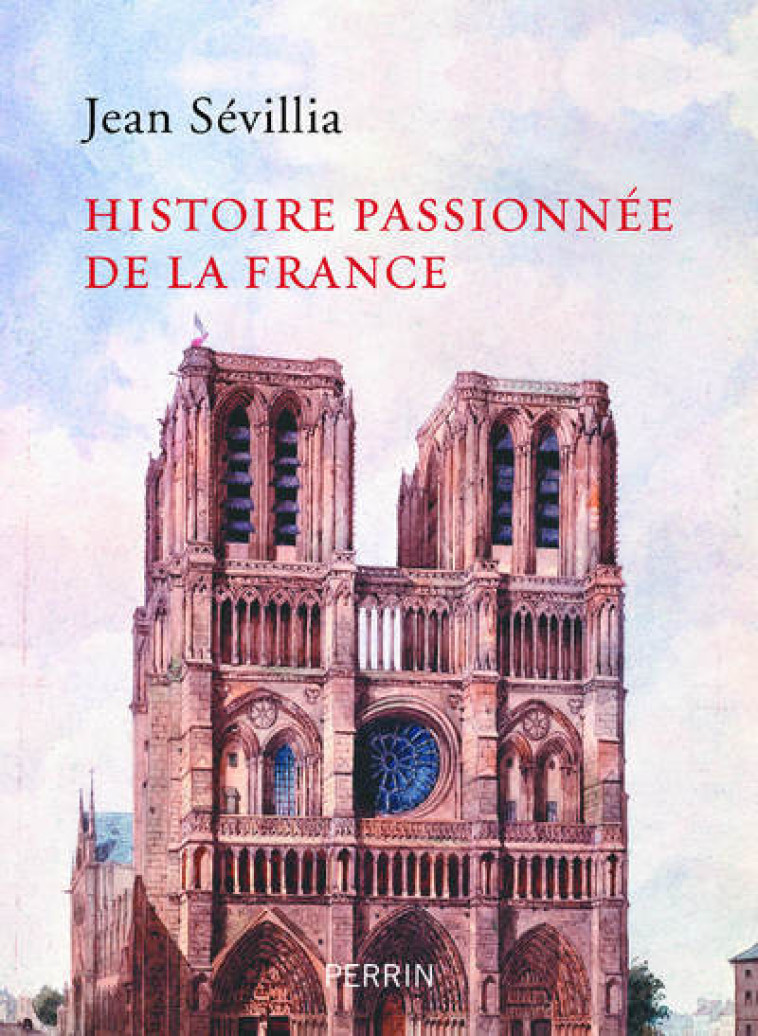 Jean Sévillia

HISTOIRE PASSIONNÉE DE LA FRANCE

PERRIN